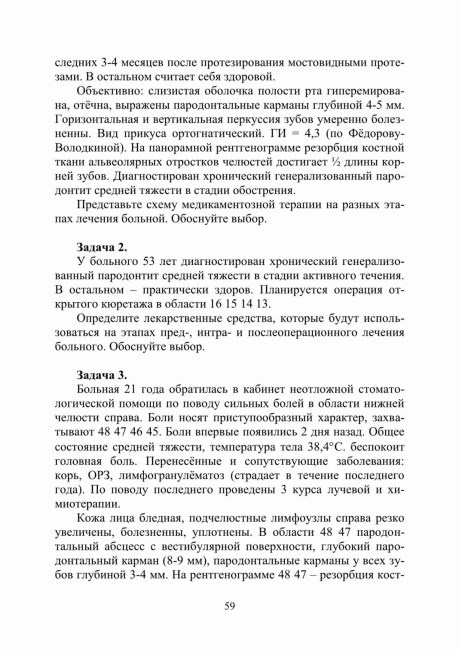 следних 3-4 месяцев после протезирования мостовидными протезами. В остальном считает себя здоровой.

Объективно: слизистая оболочка полости рта гиперемирована, отёчна, выражены пародонтальные карманы глубиной 4-5 мм. Горизонтальная и вертикальная перкуссия зубов умеренно болезненны. Вид прикуса ортогнатический. ГИ = 4,3 (по Фёдорову-Володкиной). На панорамной рентгенограмме резорбция костной ткани альвеолярных отростков челюстей достигает ½ длины корней зубов. Диагностирован хронический генерализованный пародонтит средней тяжести в стадии обострения.

Представьте схему медикаментозной терапии на разных этапах лечения больной. Обоснуйте выбор.

Задача 2.

У больного 53 лет диагностирован хронический генерализованный пародонтит средней тяжести в стадии активного течения. В остальном – практически здоров. Планируется операция открытого кюретажа в области 16 15 14 13.

Определите лекарственные средства, которые будут использоваться на этапах пред-, интра- и послеоперационного лечения больного. Обоснуйте выбор.

Задача 3.

Больная 21 года обратилась в кабинет неотложной стоматологической помощи по поводу сильных болей в области нижней челюсти справа. Боли носят приступообразный характер, захватывают 48 47 46 45. Боли впервые появились 2 дня назад. Общее состояние средней тяжести, температура тела 38,4°С. беспокоит головная боль. Перенесённые и сопутствующие заболевания: корь, ОРЗ, лимфогранулёматоз (страдает в течение последнего года). По поводу последнего проведены 3 курса лучевой и химиотерапии.

Кожа лица бледная, подчелюстные лимфоузлы справа резко увеличены, болезненны, уплотнены. В области 48 47 пародонтальный абсцесс с вестибулярной поверхности, глубокий пародонтальный карман (8-9 мм), пародонтальные карманы у всех зубов глубиной 3-4 мм. На рентгенограмме 48 47 – резорбция кост-

59